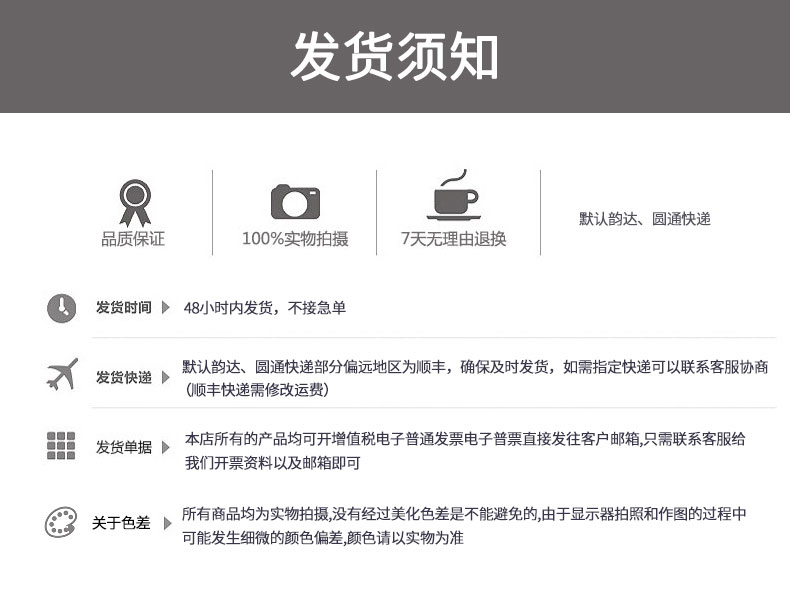 发货须知

品质保证

100%实物拍摄

7天无理由退换

默认韵达、圆通快递

发货时间

48小时内发货，不接急单

发货快递

默认韵达、圆通快递部分偏远地区为顺丰，确保及时发货，如需指定快递可以联系客服协商（顺丰快递需修改运费）

发货单据

本店所有的产品均可开增值税电子普通发票电子普票直接发往客户邮箱,只需联系客服给我们开票资料以及邮箱即可

关于色差

所有商品均为实物拍摄,没有经过美化色差是不能避免的,由于显示器拍照和作图的过程中可能发生细微的颜色偏差,颜色请以实物为准